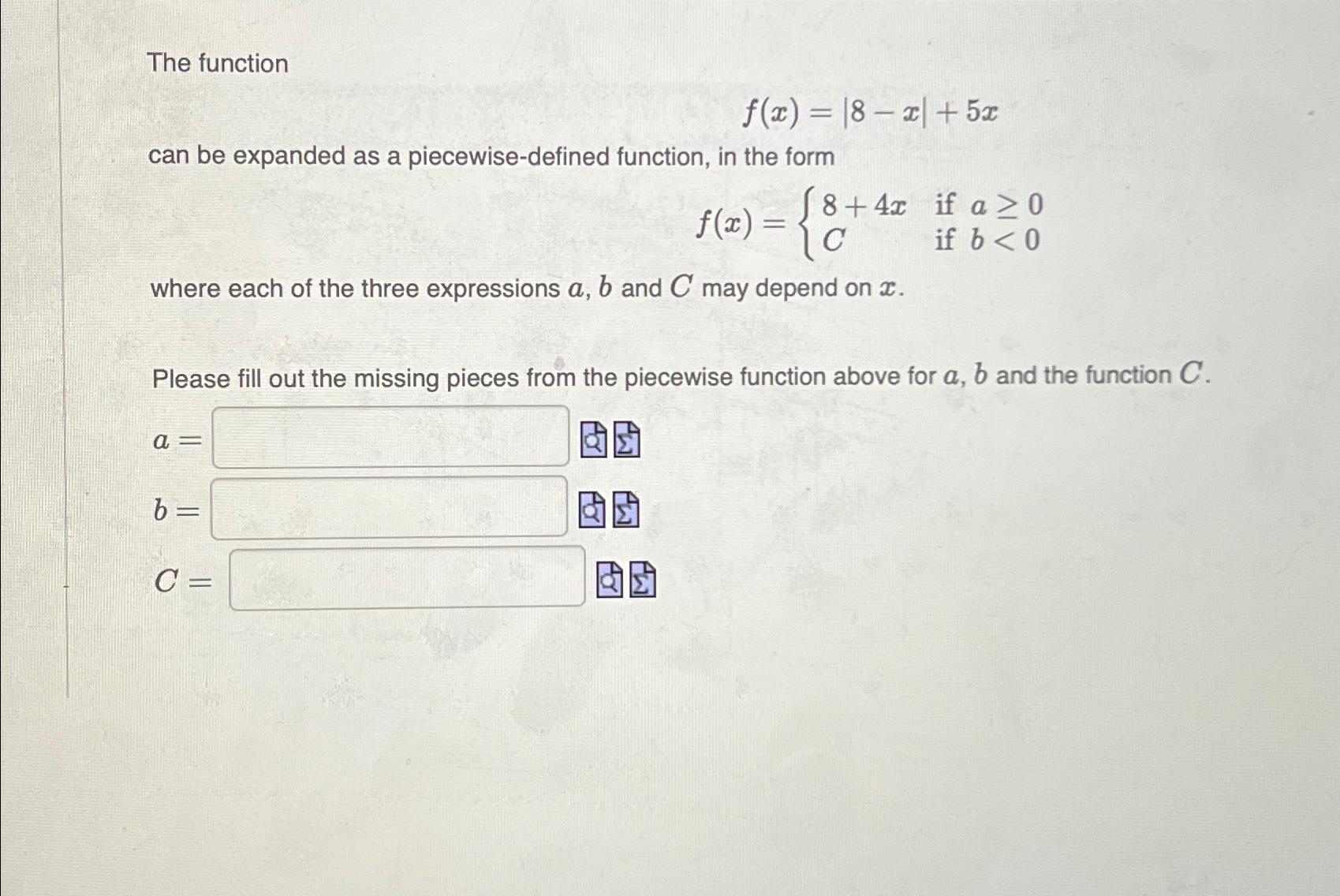 The function

$f(x) = |8 - x| + 5x$

can be expanded as a piecewise-defined function, in the form

$f(x) = \begin{cases} 8 + 4x & \text{if } a \geq 0 \\ C & \text{if } b < 0 \end{cases}$

where each of the three expressions $a$, $b$ and $C$ may depend on $x$.

Please fill out the missing pieces from the piecewise function above for $a$, $b$ and the function $C$.

$a =$

$b =$

$C =$